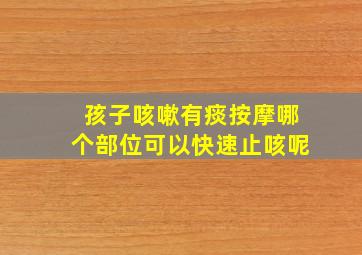 孩子咳嗽有痰按摩哪个部位可以快速止咳呢